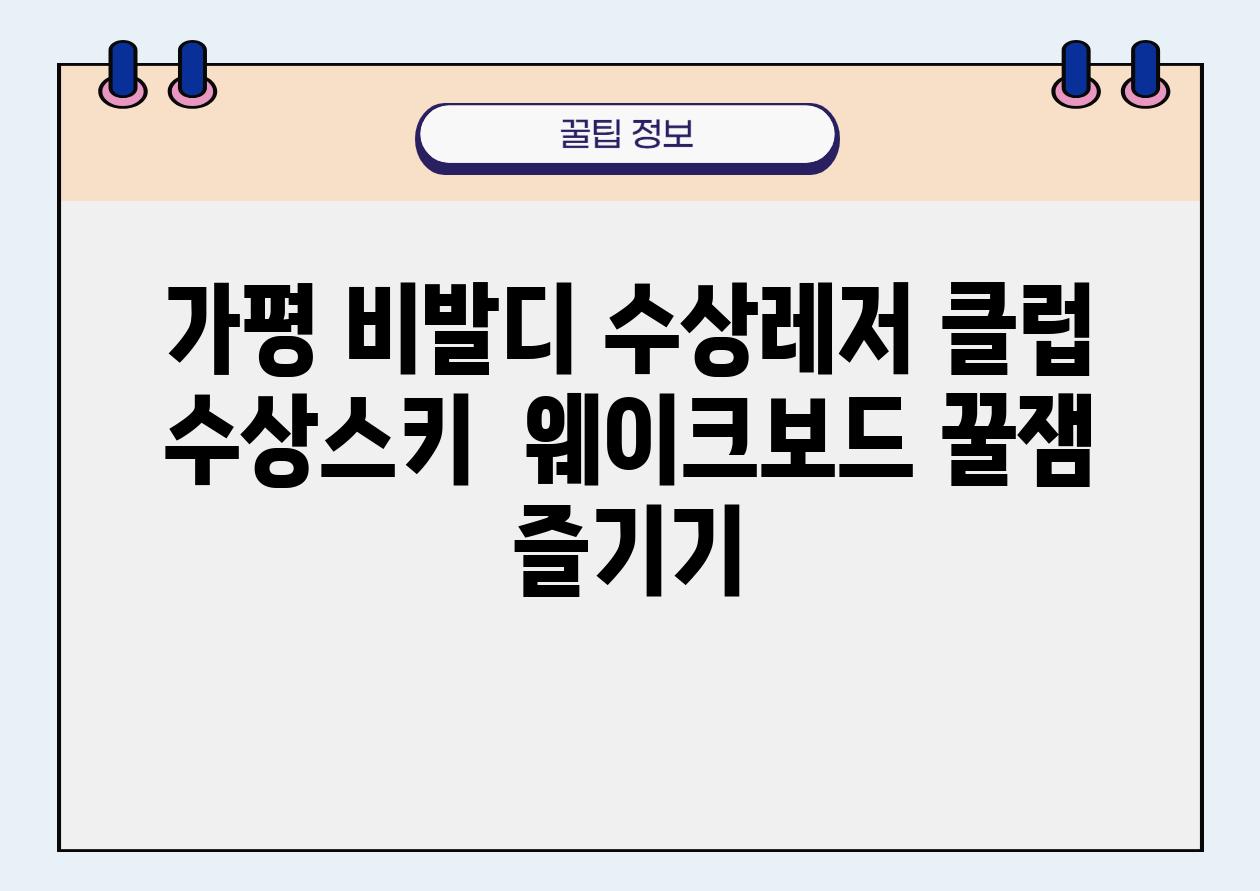 꿀팁 정보

가평 비발디 수상레저 클럽 수상스키 웨이크보드 꿀잼 즐기기